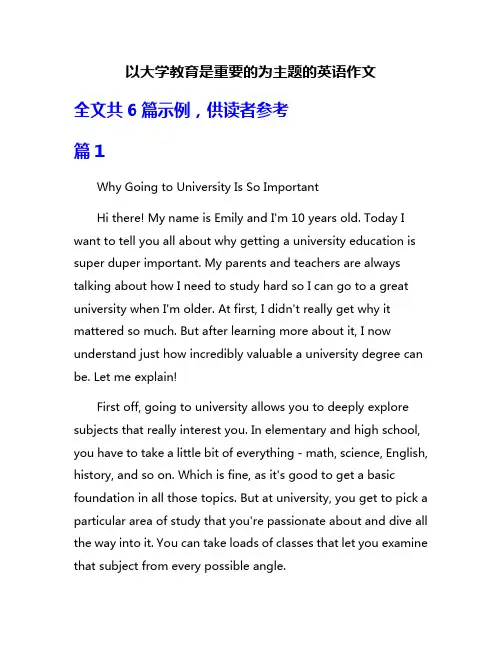 以大学教育是重要的为主题的英语作文

全文共 6 篇示例，供读者参考

篇 1

Why Going to University Is So Important

Hi there! My name is Emily and I'm 10 years old. Today I want to tell you all about why getting a university education is super duper important. My parents and teachers are always talking about how I need to study hard so I can go to a great university when I'm older. At first, I didn't really get why it mattered so much. But after learning more about it, I now understand just how incredibly valuable a university degree can be. Let me explain!

First off, going to university allows you to deeply explore subjects that really interest you. In elementary and high school, you have to take a little bit of everything - math, science, English, history, and so on. Which is fine, as it's good to get a basic foundation in all those topics. But at university, you get to pick a particular area of study that you're passionate about and dive all the way into it. You can take loads of classes that let you examine that subject from every possible angle.